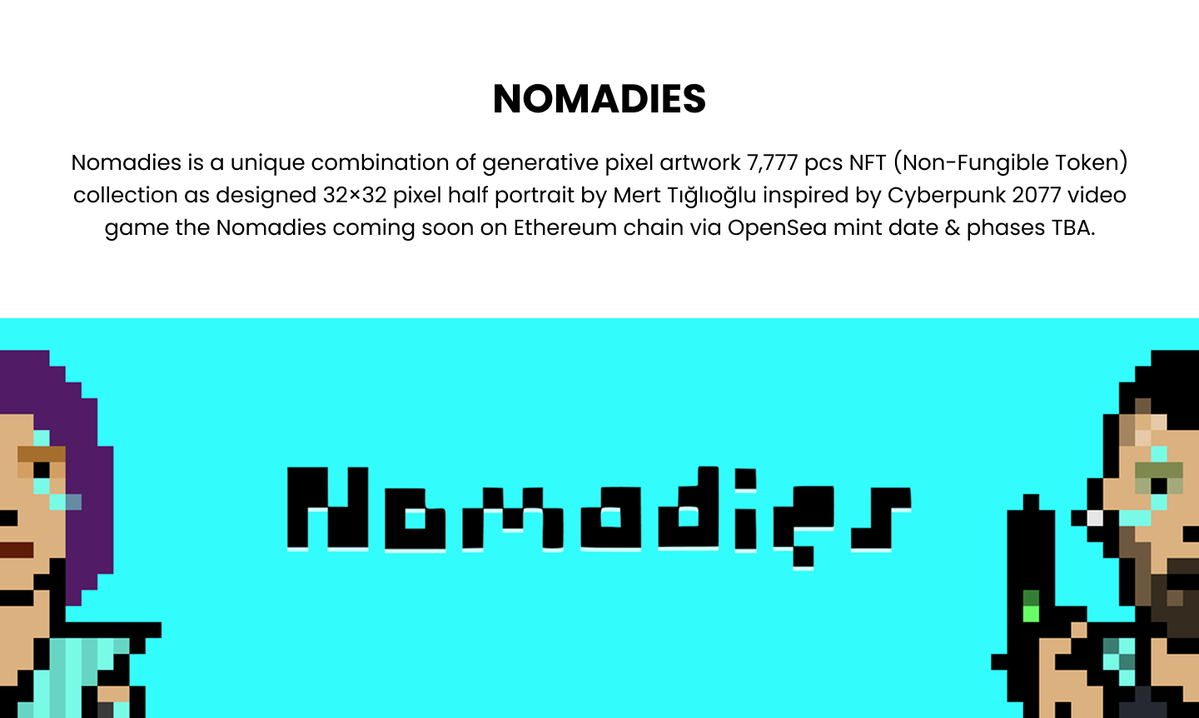 NOMADIES

Nomadies is a unique combination of generative pixel artwork 7,777 pcs NFT (Non-Fungible Token) collection as designed 32×32 pixel half portrait by Mert Tığlıoğlu inspired by Cyberpunk 2077 video game the Nomadies coming soon on Ethereum chain via OpenSea mint date & phases TBA.

Nomadies